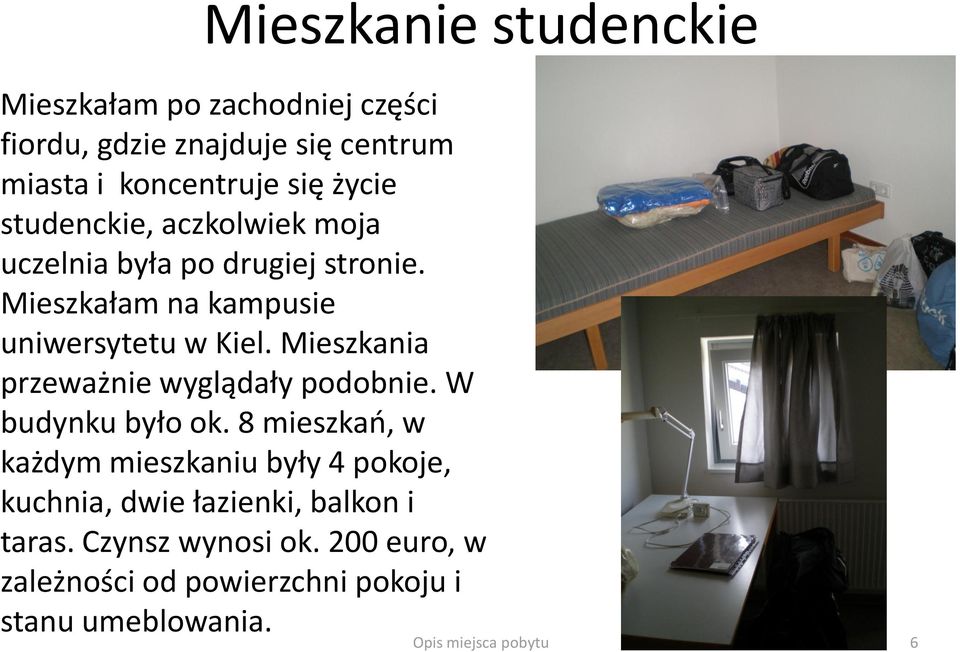 Mieszkanie studenckie

Mieszkałam po zachodniej części fiordu, gdzie znajduje się centrum miasta i  koncentruje się życie studenckie, aczkolwiek moja uczelnia była po drugiej stronie. Mieszkałam na kampusie uniwersytetu w Kiel. Mieszkania przeważnie wyglądały podobnie. W budynku było ok. 8 mieszkań, w każdym mieszkaniu były 4 pokoje, kuchnia, dwie łazienki, balkon i taras. Czynsz wynosi ok. 200 euro, w zależności od powierzchni pokoju i stanu umeblowania.

Opis miejsca pobytu

6